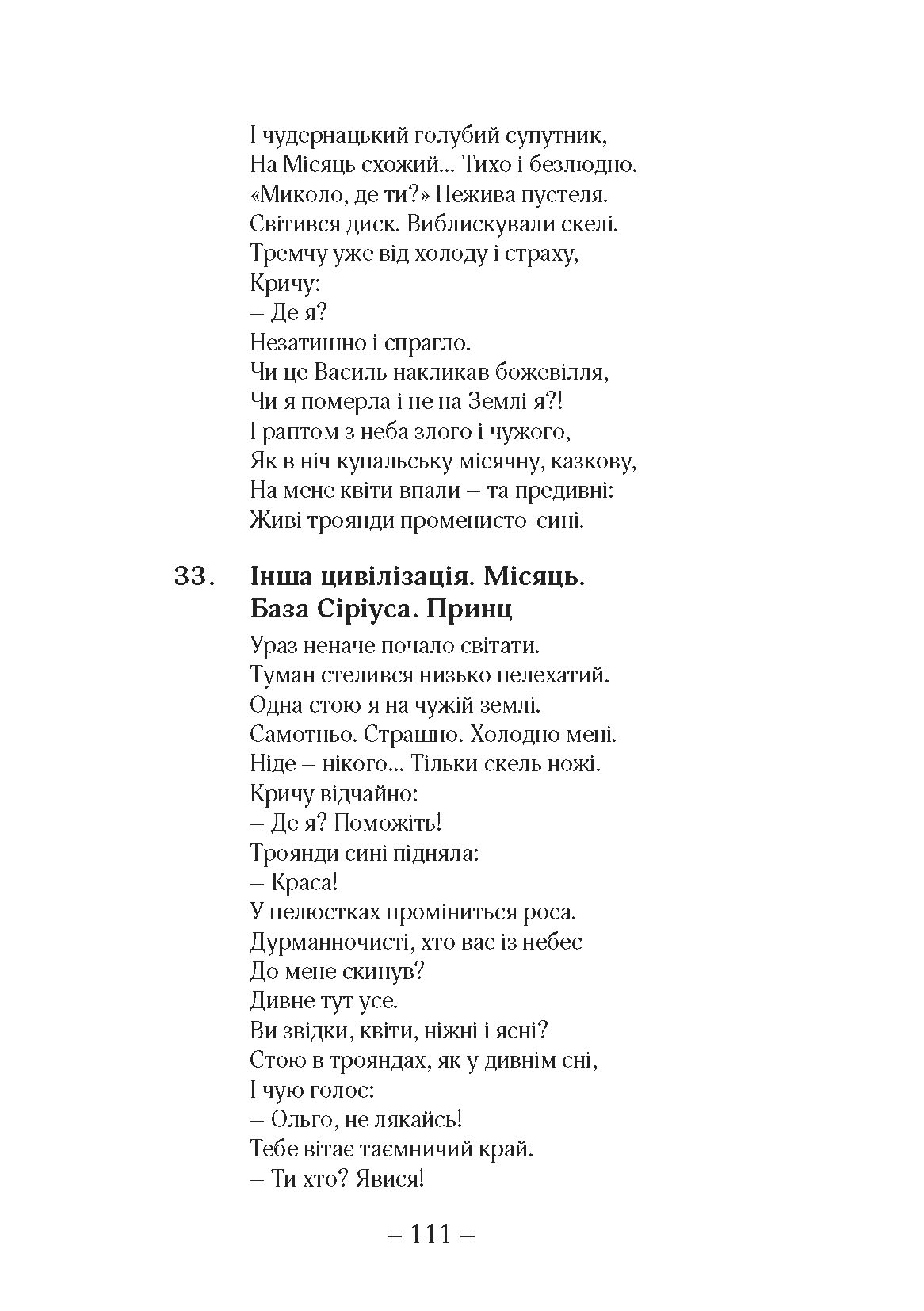 І чудернацький голубий супутник,
На Місяць схожий... Тихо і безлюдно.
«Миколо, де ти?» Нежива пустеля.
Світився диск. Виблискували скелі.
Тремчу уже від холоду і страху,
Кричу:
– Де я?
Незатишно і спрагло.
Чи це Василь накликав божевілля,
Чи я померла і не на Землі я?!
І раптом з неба злого і чужого,
Як в ніч купальську місячну, казкову,
На мене квіти впали – та предивні:
Живі троянди променисто-сині.

33. Інша цивілізація. Місяць. База Сіріуса. Принц

Ураз неначе почало світати.
Туман стелився низько пелехатий.
Одна стою я на чужій землі.
Самотньо. Страшно. Холодно мені.
Ніде – нікого... Тільки скель ножі.
Кричу відчайно:
– Де я? Поможіть!
Троянди сині підняла:
– Краса!
У пелюстках проміниться роса.
Дурманночисті, хто вас із небес
До мене скинув?
Дивне тут усе.
Ви звідки, квіти, ніжні і ясні?
Стою в трояндах, як у дивнім сні,
І чую голос:
– Ольго, не лякайсь!
Тебе вітає таємничий край.
– Ти хто? Явися!

– 111 –